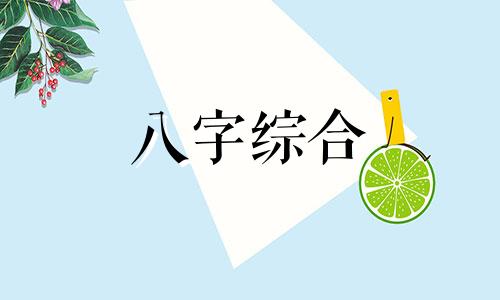 八字综合